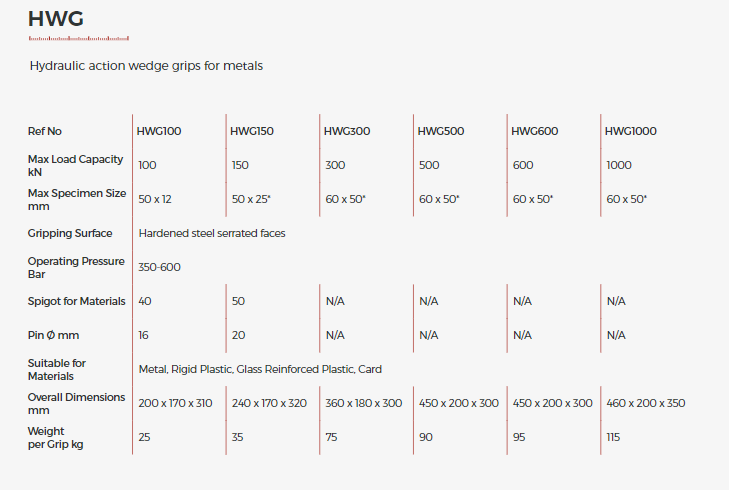 HWG

Hydraulic action wedge grips for metals

| Ref No | HWG100 | HWG150 | HWG300 | HWG500 | HWG600 | HWG1000 |
|---|---|---|---|---|---|---|
| Max Load Capacity kN | 100 | 150 | 300 | 500 | 600 | 1000 |
| Max Specimen Size mm | 50 x 12 | 50 x 25* | 60 x 50* | 60 x 50* | 60 x 50* | 60 x 50* |
| Gripping Surface | Hardened steel serrated faces | | | | | |
| Operating Pressure Bar | 350-600 | | | | | |
| Spigot for Materials | 40 | 50 | N/A | N/A | N/A | N/A |
| Pin Ø mm | 16 | 20 | N/A | N/A | N/A | N/A |
| Suitable for Materials | Metal, Rigid Plastic, Glass Reinforced Plastic, Card | | | | | |
| Overall Dimensions mm | 200 x 170 x 310 | 240 x 170 x 320 | 360 x 180 x 300 | 450 x 200 x 300 | 450 x 200 x 300 | 460 x 200 x 350 |
| Weight per Grip kg | 25 | 35 | 75 | 90 | 95 | 115 |